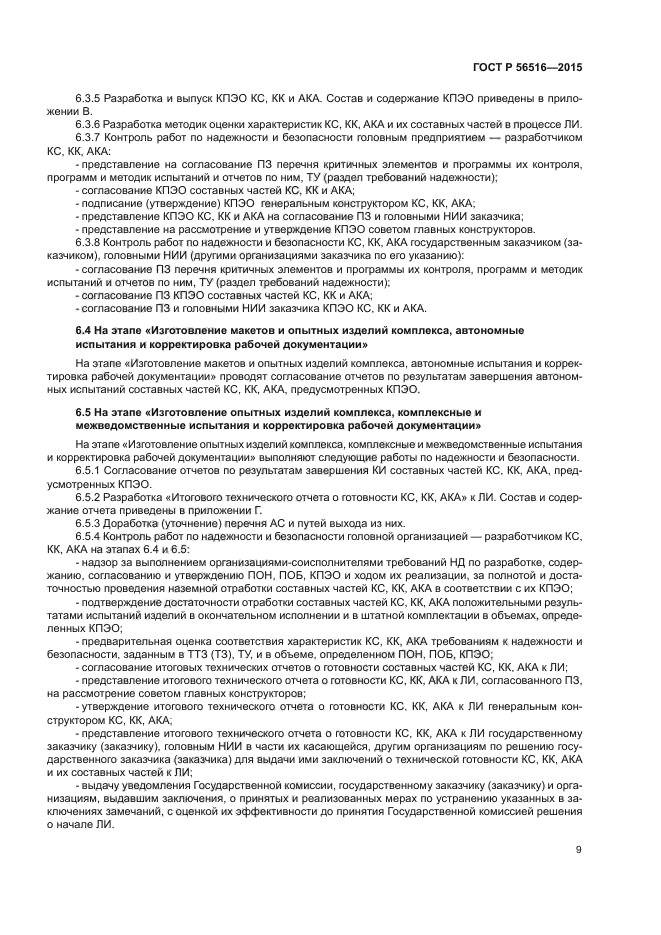 ГОСТ Р 56516—2015

6.3.5 Разработка и выпуск КПЭО КС, КК и АКА. Состав и содержание КПЭО приведены в приложении В.

6.3.6 Разработка методик оценки характеристик КС, КК, АКА и их составных частей в процессе ЛИ.

6.3.7 Контроль работ по надежности и безопасности головным предприятием — разработчиком КС, КК, АКА:

- представление на согласование ПЗ перечня критичных элементов и программы их контроля, программ и методик испытаний и отчетов по ним, ТУ (раздел требований надежности);

- согласование КПЭО составных частей КС, КК и АКА;

- подписание (утверждение) КПЭО генеральным конструктором КС, КК, АКА;

- представление КПЭО КС, КК и АКА на согласование ПЗ и головными НИИ заказчика;

- представление на рассмотрение и утверждение КПЭО советом главных конструкторов.

6.3.8 Контроль работ по надежности и безопасности КС, КК, АКА государственным заказчиком (заказчиком), головными НИИ (другими организациями заказчика по его указанию):

- согласование ПЗ перечня критичных элементов и программы их контроля, программ и методик испытаний и отчетов по ним, ТУ (раздел требований надежности);

- согласование ПЗ КПЭО составных частей КС, КК и АКА;

- согласование ПЗ и головными НИИ заказчика КПЭО КС, КК и АКА.

6.4 На этапе «Изготовление макетов и опытных изделий комплекса, автономные испытания и корректировка рабочей документации»

На этапе «Изготовление макетов и опытных изделий комплекса, автономные испытания и корректировка рабочей документации» проводят согласование отчетов по результатам завершения автономных испытаний составных частей КС, КК, АКА, предусмотренных КПЭО.

6.5 На этапе «Изготовление опытных изделий комплекса, комплексные и межведомственные испытания и корректировка рабочей документации»

На этапе «Изготовление опытных изделий комплекса, комплексные и межведомственные испытания и корректировка рабочей документации» выполняют следующие работы по надежности и безопасности.

6.5.1 Согласование отчетов по результатам завершения КИ составных частей КС, КК, АКА, предусмотренных КПЭО.

6.5.2 Разработка «Итогового технического отчета о готовности КС, КК, АКА» к ЛИ. Состав и содержание отчета приведены в приложении Г.

6.5.3 Доработка (уточнение) перечня АС и путей выхода из них.

6.5.4 Контроль работ по надежности и безопасности головной организацией — разработчиком КС, КК, АКА на этапах 6.4 и 6.5:

- надзор за выполнением организациями-соисполнителями требований НД по разработке, содержанию, согласованию и утверждению ПОН, ПОБ, КПЭО и ходом их реализации, за полнотой и достаточностью проведения наземной отработки составных частей КС, КК, АКА в соответствии с их КПЭО;

- подтверждение достаточности отработки составных частей КС, КК, АКА положительными результатами испытаний изделий в окончательном исполнении и в штатной комплектации в объемах, определенных КПЭО;

- предварительная оценка соответствия характеристик КС, КК, АКА требованиям к надежности и безопасности, заданным в ТТЗ (ТЗ), ТУ, и в объеме, определенном ПОН, ПОБ, КПЭО;

- согласование итоговых технических отчетов о готовности составных частей КС, КК, АКА к ЛИ;

- представление итогового технического отчета о готовности КС, КК, АКА к ЛИ, согласованного ПЗ, на рассмотрение советом главных конструкторов;

- утверждение итогового технического отчета о готовности КС. КК, АКА к ЛИ генеральным конструктором КС, КК, АКА;

- представление итогового технического отчета о готовности КС, КК, АКА к ЛИ государственному заказчику (заказчику), головным НИИ в части их касающейся, другим организациям по решению государственного заказчика (заказчика) для выдачи ими заключений о технической готовности КС, КК, АКА и их составных частей к ЛИ;

- выдачу уведомления Государственной комиссии, государственному заказчику (заказчику) и организациям, выдавшим заключения, о принятых и реализованных мерах по устранению указанных в заключениях замечаний, с оценкой их эффективности до принятия Государственной комиссией решения о начале ЛИ.

9